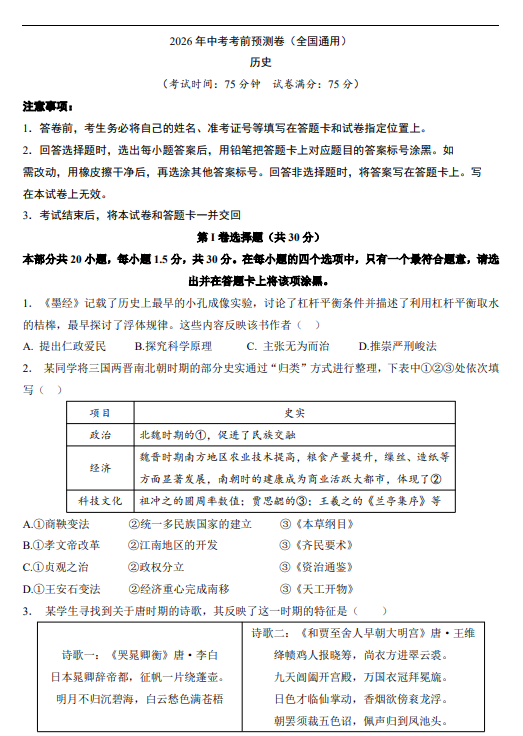 2026年中考考前预测卷（全国通用）

历史

（考试时间：75分钟 试卷满分：75分）

注意事项：

1. 答卷前，考生务必将自己的姓名、准考证号等填写在答题卡和试卷指定位置上。

2. 回答选择题时，选出每小题答案后，用铅笔把答题卡上对应题目的答案标号涂黑。如需改动，用橡皮擦干净后，再选涂其他答案标号。回答非选择题时，将答案写在答题卡上。写在本试卷上无效。

3. 考试结束后，将本试卷和答题卡一并交回

第Ⅰ卷选择题（共30分）

本部分共20小题，每小题1.5分，共30分。在每小题的四个选项中，只有一个最符合题意，请选出并在答题卡上将该项涂黑。

1. 《墨经》记载了历史上最早的小孔成像实验，讨论了杠杆平衡条件并描述了利用杠杆平衡取水的桔槔，最早探讨了浮体规律。这些内容反映该书作者（ ）

A. 提出仁政爱民 B.探究科学原理 C. 主张无为而治 D.推崇严刑峻法

2. 某同学将三国两晋南北朝时期的部分史实通过“归类”方式进行整理，下表中①②③处依次填写（ ）

| 项目 | 史实 |
|---|---|
| 政治 | 北魏时期的①，促进了民族交融 |
| 经济 | 魏晋时期南方地区农业技术提高，粮食产量提升，缫丝、造纸等方面显著发展，南朝时的建康成为商业活跃大都市，体现了② |
| 科技文化 | 祖冲之的圆周率数值；贾思勰的③；王羲之的《兰亭集序》等 |

A.①商鞅变法 ②统一多民族国家的建立 ③《本草纲目》

B.①孝文帝改革 ②江南地区的开发 ③《齐民要术》

C.①贞观之治 ②政权分立 ③《资治通鉴》

D.①王安石变法 ②经济重心完成南移 ③《天工开物》

3. 某学生寻找到关于唐时期的诗歌，其反映了这一时期的特征是（ ）

诗歌一：《哭晁卿衡》唐·李白
日本晁卿辞帝都，征帆一片绕蓬壶。
明月不归沉碧海，白云愁色满苍梧

诗歌二：《和贾至舍人早朝大明宫》唐·王维
绛帻鸡人报晓筹，尚衣方进翠云裘。
九天阊阖开宫殿，万国衣冠拜冕旒。
日色才临仙掌动，香烟欲傍衮龙浮。
朝罢须裁五色诏，佩声归到凤池头。